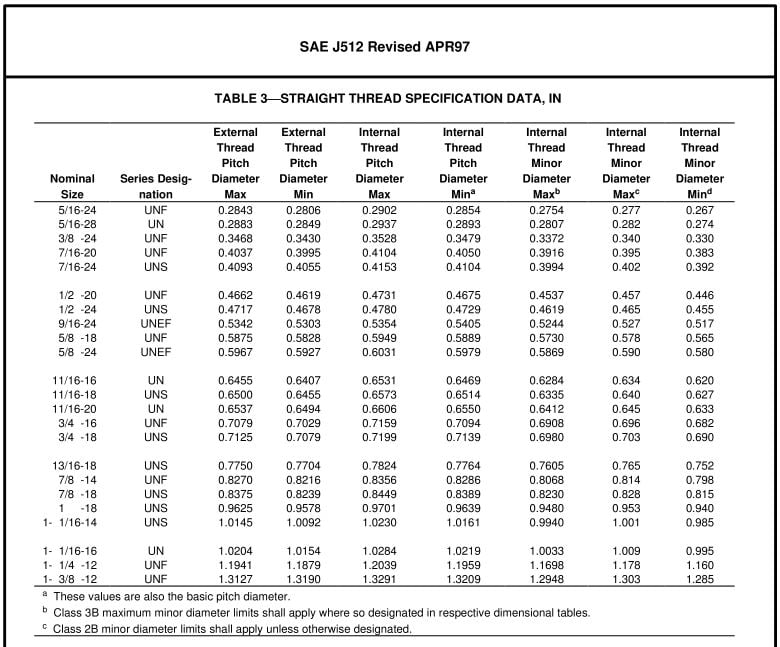 SAE J512 Revised APR97

TABLE 3—STRAIGHT THREAD SPECIFICATION DATA, IN

| Nominal Size | Series Designation | External Thread Pitch Diameter Max | External Thread Pitch Diameter Min | Internal Thread Pitch Diameter Max | Internal Thread Pitch Diameter Min$^a$ | Internal Thread Minor Diameter Max$^b$ | Internal Thread Minor Diameter Max$^c$ | Internal Thread Minor Diameter Min$^d$ |
|---|---|---|---|---|---|---|---|---|
| 5/16-24 | UNF | 0.2843 | 0.2806 | 0.2902 | 0.2854 | 0.2754 | 0.277 | 0.267 |
| 5/16-28 | UN | 0.2883 | 0.2849 | 0.2937 | 0.2893 | 0.2807 | 0.282 | 0.274 |
| 3/8 -24 | UNF | 0.3468 | 0.3430 | 0.3528 | 0.3479 | 0.3372 | 0.340 | 0.330 |
| 7/16-20 | UNF | 0.4037 | 0.3995 | 0.4104 | 0.4050 | 0.3916 | 0.395 | 0.383 |
| 7/16-24 | UNS | 0.4093 | 0.4055 | 0.4153 | 0.4104 | 0.3994 | 0.402 | 0.392 |
| 1/2 -20 | UNF | 0.4662 | 0.4619 | 0.4731 | 0.4675 | 0.4537 | 0.457 | 0.446 |
| 1/2 -24 | UNS | 0.4717 | 0.4678 | 0.4780 | 0.4729 | 0.4619 | 0.465 | 0.455 |
| 9/16-24 | UNEF | 0.5342 | 0.5303 | 0.5354 | 0.5405 | 0.5244 | 0.527 | 0.517 |
| 5/8 -18 | UNF | 0.5875 | 0.5828 | 0.5949 | 0.5889 | 0.5730 | 0.578 | 0.565 |
| 5/8 -24 | UNEF | 0.5967 | 0.5927 | 0.6031 | 0.5979 | 0.5869 | 0.590 | 0.580 |
| 11/16-16 | UN | 0.6455 | 0.6407 | 0.6531 | 0.6469 | 0.6284 | 0.634 | 0.620 |
| 11/16-18 | UNS | 0.6500 | 0.6455 | 0.6573 | 0.6514 | 0.6335 | 0.640 | 0.627 |
| 11/16-20 | UN | 0.6537 | 0.6494 | 0.6606 | 0.6550 | 0.6412 | 0.645 | 0.633 |
| 3/4 -16 | UNF | 0.7079 | 0.7029 | 0.7159 | 0.7094 | 0.6908 | 0.696 | 0.682 |
| 3/4 -18 | UNS | 0.7125 | 0.7079 | 0.7199 | 0.7139 | 0.6980 | 0.703 | 0.690 |
| 13/16-18 | UNS | 0.7750 | 0.7704 | 0.7824 | 0.7764 | 0.7605 | 0.765 | 0.752 |
| 7/8 -14 | UNF | 0.8270 | 0.8216 | 0.8356 | 0.8286 | 0.8068 | 0.814 | 0.798 |
| 7/8 -18 | UNS | 0.8375 | 0.8239 | 0.8449 | 0.8389 | 0.8230 | 0.828 | 0.815 |
| 1 -18 | UNS | 0.9625 | 0.9578 | 0.9701 | 0.9639 | 0.9480 | 0.953 | 0.940 |
| 1- 1/16-14 | UNS | 1.0145 | 1.0092 | 1.0230 | 1.0161 | 0.9940 | 1.001 | 0.985 |
| 1- 1/16-16 | UN | 1.0204 | 1.0154 | 1.0284 | 1.0219 | 1.0033 | 1.009 | 0.995 |
| 1- 1/4 -12 | UNF | 1.1941 | 1.1879 | 1.2039 | 1.1959 | 1.1698 | 1.178 | 1.160 |
| 1- 3/8 -12 | UNF | 1.3127 | 1.3190 | 1.3291 | 1.3209 | 1.2948 | 1.303 | 1.285 |

$^a$ These values are also the basic pitch diameter.
$^b$ Class 3B maximum minor diameter limits shall apply where so designated in respective dimensional tables.
$^c$ Class 2B minor diameter limits shall apply unless otherwise designated.